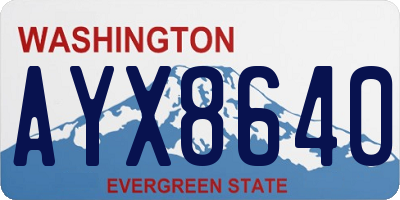 WASHINGTON
AYX8640
EVERGREEN STATE